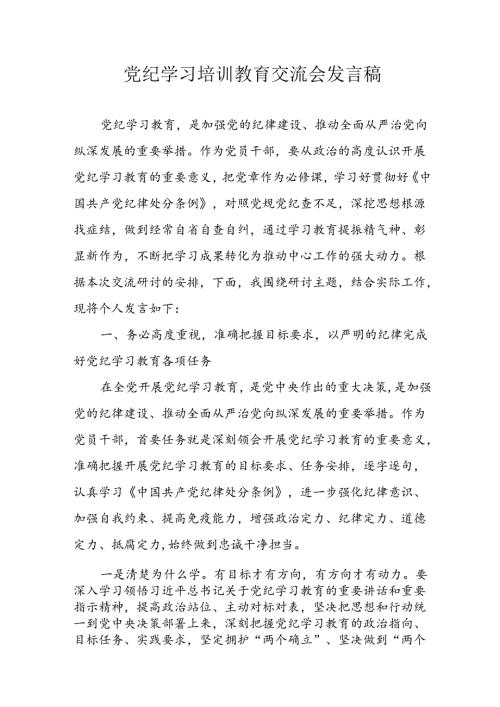 党纪学习培训教育交流会发言稿

党纪学习教育，是加强党的纪律建设、推动全面从严治党向纵深发展的重要举措。作为党员干部，要从政治的高度认识开展党纪学习教育的重要意义，把党章作为必修课，学习好贯彻好《中国共产党纪律处分条例》，对照党规党纪查不足，深挖思想根源找症结，做到经常自省自查自纠，通过学习教育提振精气神、彰显新作为，不断把学习成果转化为推动中心工作的强大动力。根据本次交流研讨的安排，下面，我围绕研讨主题，结合实际工作，现将个人发言如下：

一、务必高度重视，准确把握目标要求，以严明的纪律完成好党纪学习教育各项任务

在全党开展党纪学习教育，是党中央作出的重大决策，是加强党的纪律建设、推动全面从严治党向纵深发展的重要举措。作为党员干部，首要任务就是深刻领会开展党纪学习教育的重要意义，准确把握开展党纪学习教育的目标要求、任务安排，逐字逐句，认真学习《中国共产党纪律处分条例》，进一步强化纪律意识、加强自我约束、提高免疫能力，增强政治定力、纪律定力、道德定力、抵腐定力，始终做到忠诚干净担当。

一是清楚为什么学。有目标才有方向，有方向才有动力。要深入学习领悟习近平总书记关于党纪学习教育的重要讲话和重要指示精神，提高政治站位、主动对标对表，坚决把思想和行动统一到党中央决策部署上来，深刻把握党纪学习教育的政治指向、目标任务、实践要求，坚定拥护“两个确立”、坚决做到“两个